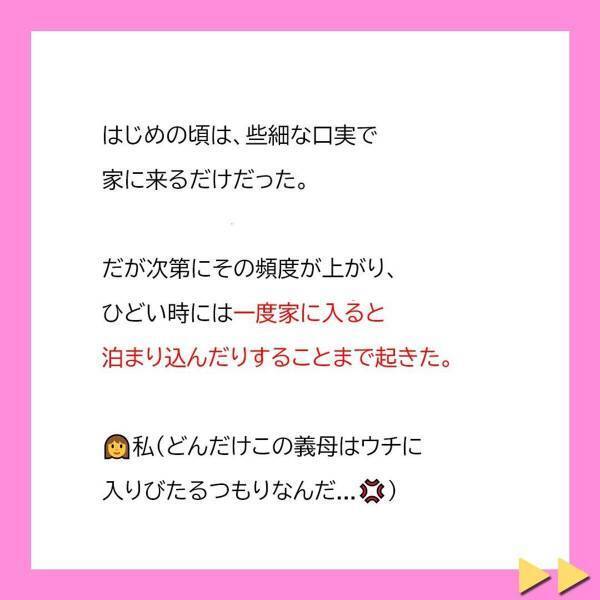 はじめの頃は、些細な口実で
家に来るだけだった。

だが次第にその頻度が上がり、
ひどい時には一度家に入ると
泊まり込んだりすることまで起きた。

👩私（どんだけこの義母はウチに
入りびたるつもりなんだ…💢）